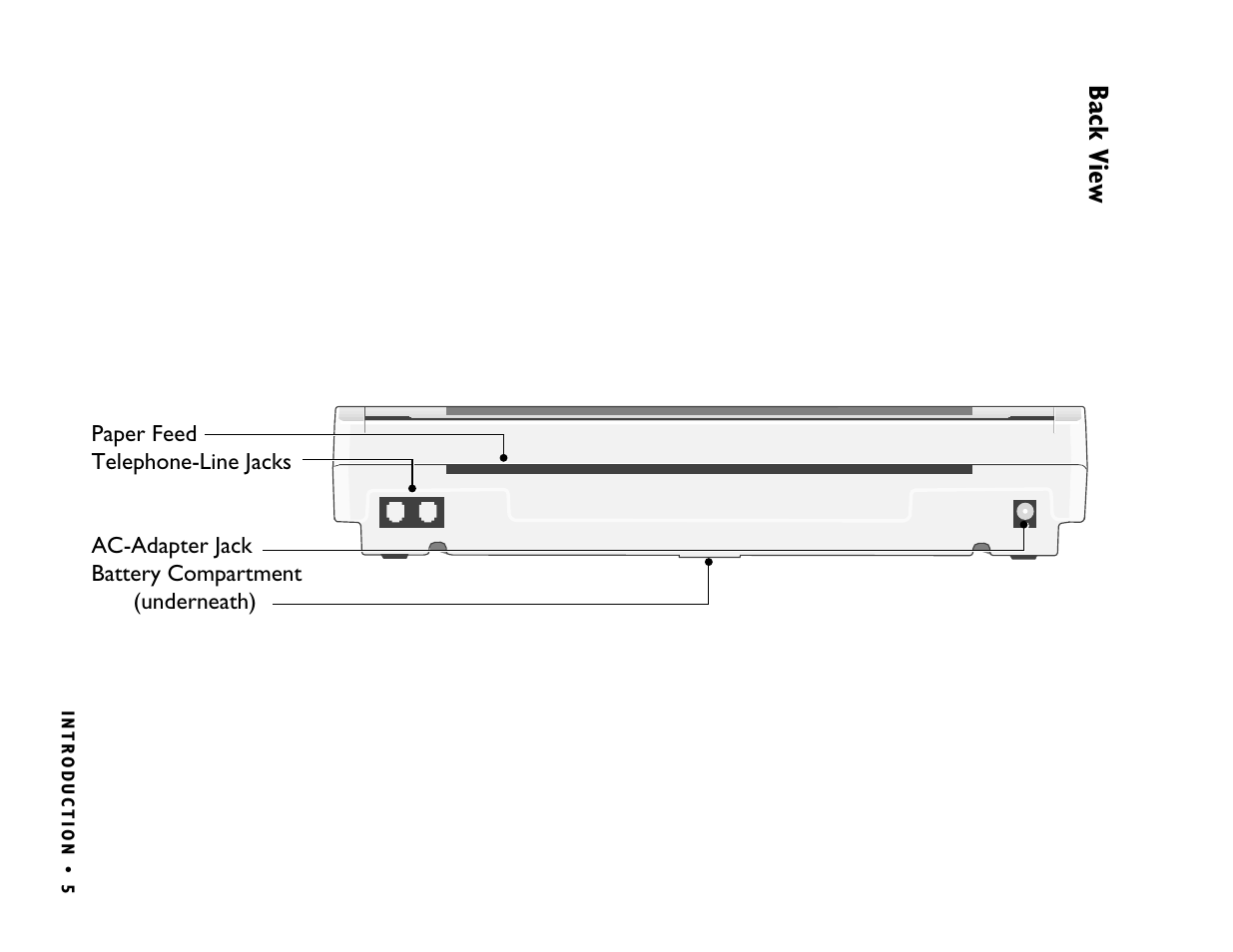 Back View

Paper Feed
Telephone-Line Jacks
AC-Adapter Jack
Battery Compartment (underneath)

INTRODUCTION • 5